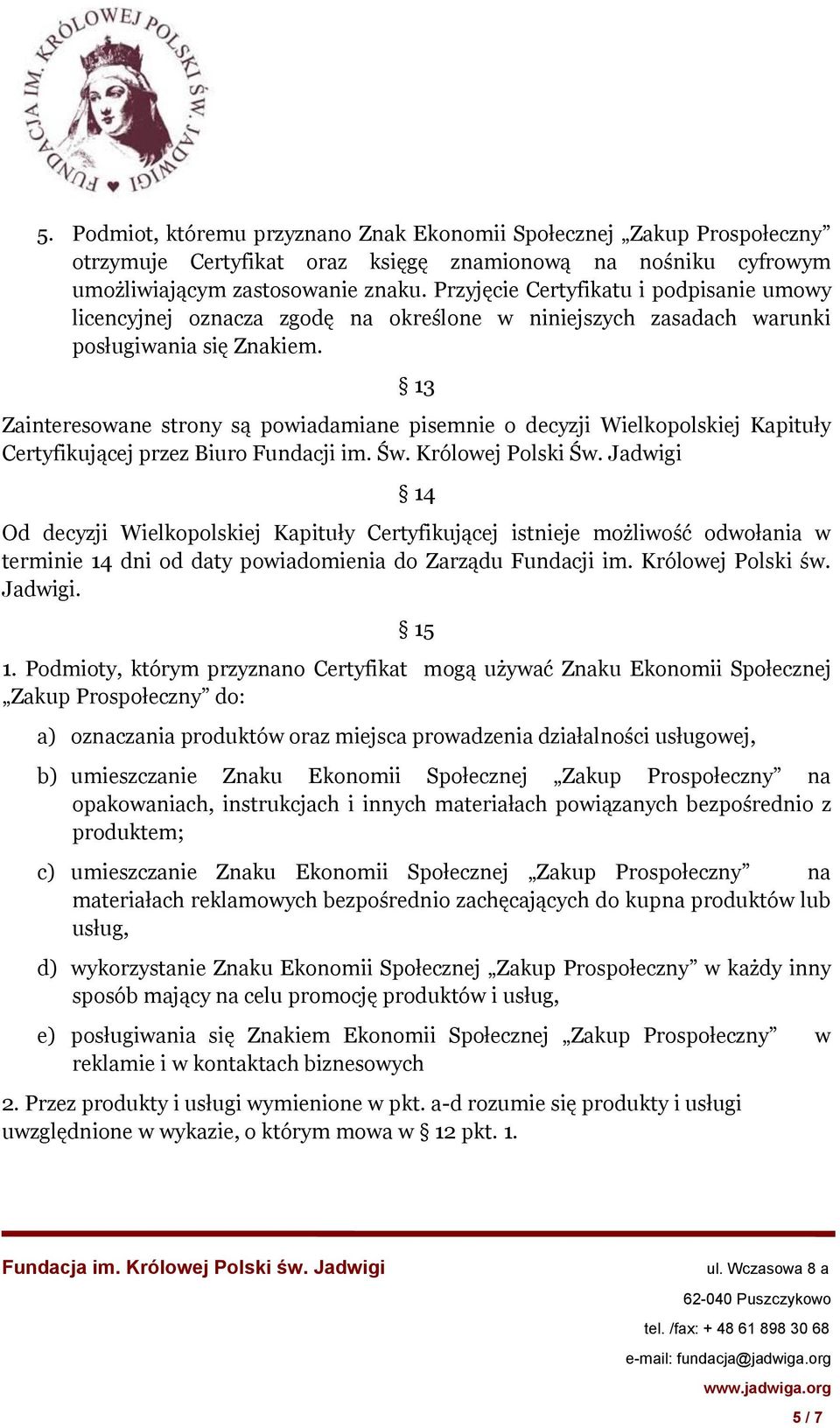 FUNDACJA IM. KRÓLOWEJ POLSKI ŚW. JADWIGI

5. Podmiot, któremu przyznano Znak Ekonomii Społecznej „Zakup Prospołeczny” otrzymuje Certyfikat oraz księgę znamionową na nośniku cyfrowym umożliwiającym zastosowanie znaku. Przyjęcie Certyfikatu i podpisanie umowy licencyjnej oznacza zgodę na określone w niniejszych zasadach warunki posługiwania się Znakiem.

§ 13

Zainteresowane strony są powiadamiane pisemnie o decyzji Wielkopolskiej Kapituły Certyfikującej przez Biuro Fundacji im. Św. Królowej Polski Św. Jadwigi

§ 14

Od decyzji Wielkopolskiej Kapituły Certyfikującej istnieje możliwość odwołania w terminie 14 dni od daty powiadomienia do Zarządu Fundacji im. Królowej Polski św. Jadwigi.

§ 15

1. Podmioty, którym przyznano Certyfikat mogą używać Znaku Ekonomii Społecznej „Zakup Prospołeczny” do:

a) oznaczania produktów oraz miejsca prowadzenia działalności usługowej,

b) umieszczanie Znaku Ekonomii Społecznej „Zakup Prospołeczny” na opakowaniach, instrukcjach i innych materiałach powiązanych bezpośrednio z produktem;

c) umieszczanie Znaku Ekonomii Społecznej „Zakup Prospołeczny” na materiałach reklamowych bezpośrednio zachęcających do kupna produktów lub usług,

d) wykorzystanie Znaku Ekonomii Społecznej „Zakup Prospołeczny” w każdy inny sposób mający na celu promocję produktów i usług,

e) posługiwania się Znakiem Ekonomii Społecznej „Zakup Prospołeczny” w reklamie i w kontaktach biznesowych

2. Przez produkty i usługi wymienione w pkt. a-d rozumie się produkty i usługi uwzględnione w wykazie, o którym mowa w § 12 pkt. 1.

Fundacja im. Królowej Polski św. Jadwigi

ul. Wczasowa 8 a
62-040 Puszczykowo
tel. /fax: + 48 61 898 30 68
e-mail: fundacja@jadwiga.org
www.jadwiga.org

5 / 7